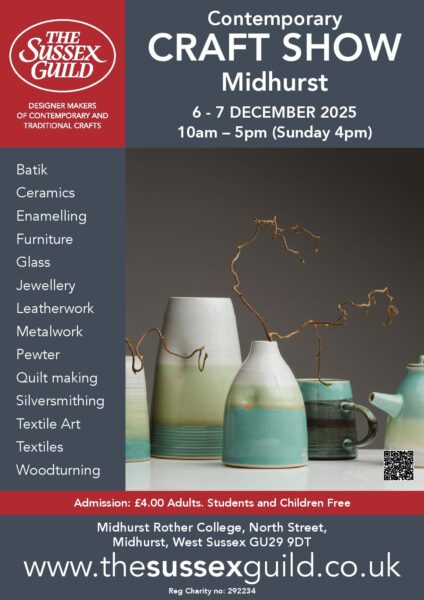 THE SUSSEX GUILD

DESIGNER MAKERS OF CONTEMPORARY AND TRADITIONAL CRAFTS

Contemporary
CRAFT SHOW
Midhurst

6 - 7 DECEMBER 2025
10am – 5pm (Sunday 4pm)

Batik
Ceramics
Enamelling
Furniture
Glass
Jewellery
Leatherwork
Metalwork
Pewter
Quilt making
Silversmithing
Textile Art
Textiles
Woodturning

Admission: £4.00 Adults. Students and Children Free

Midhurst Rother College, North Street,
Midhurst, West Sussex GU29 9DT

www.thesussexguild.co.uk

Reg Charity no: 292234